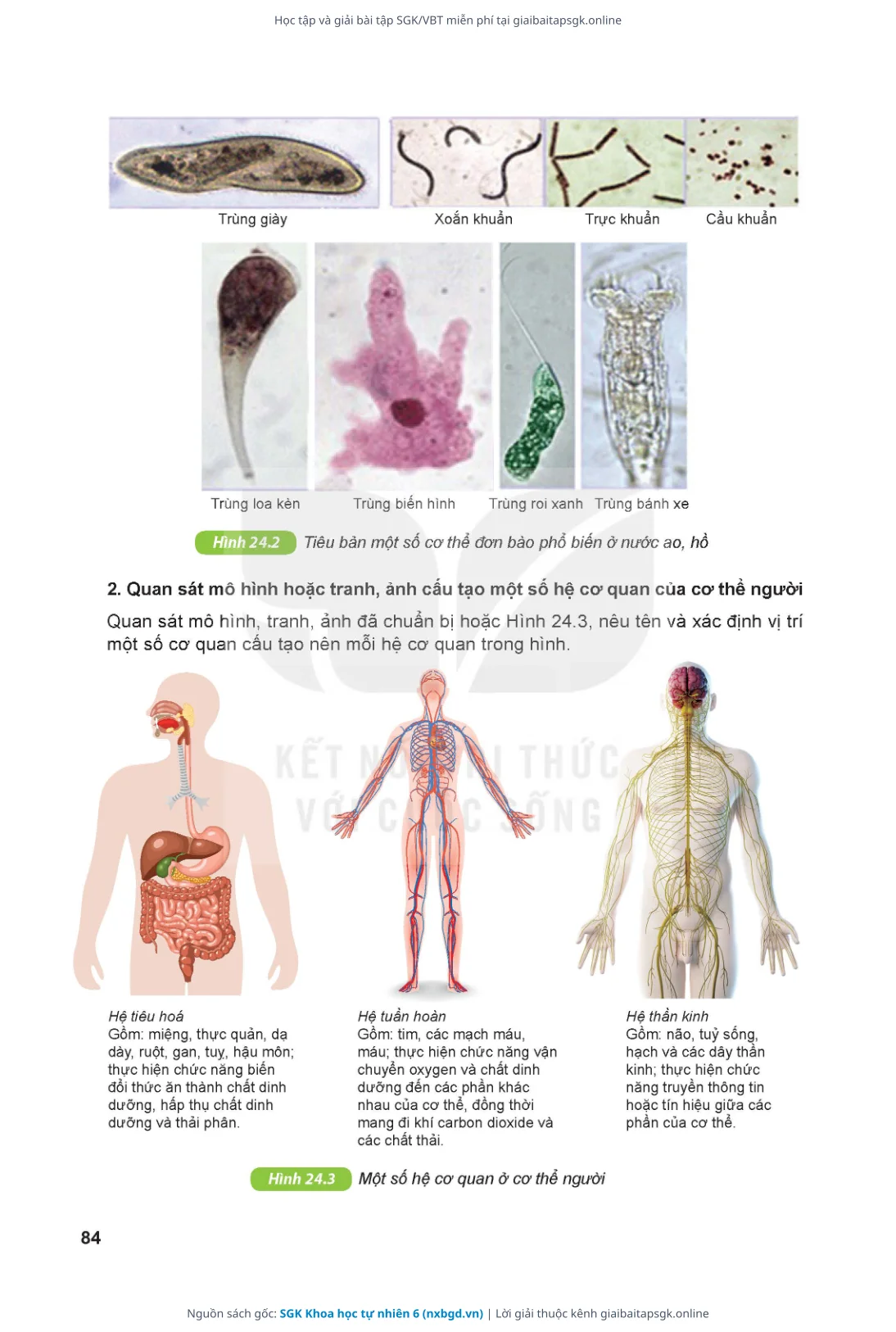 Học tập và giải bài tập SGK/VBT miễn phí tại giaibaitapsgk.online

Trùng giày

Xoắn khuẩn

Trực khuẩn

Cầu khuẩn

Trùng loa kèn

Trùng biến hình

Trùng roi xanh

Trùng bánh xe

Hình 24.2 Tiêu bản một số cơ thể đơn bào phổ biến ở nước ao, hồ

2. Quan sát mô hình hoặc tranh, ảnh cấu tạo một số hệ cơ quan của cơ thể người

Quan sát mô hình, tranh, ảnh đã chuẩn bị hoặc Hình 24.3, nêu tên và xác định vị trí một số cơ quan cấu tạo nên mỗi hệ cơ quan trong hình.

KẾT NỐI TRI THỨC VỚI CUỘC SỐNG

Hệ tiêu hoá
Gồm: miệng, thực quản, dạ dày, ruột, gan, tuỵ, hậu môn; thực hiện chức năng biến đổi thức ăn thành chất dinh dưỡng, hấp thụ chất dinh dưỡng và thải phân.

Hệ tuần hoàn
Gồm: tim, các mạch máu, máu; thực hiện chức năng vận chuyển oxygen và chất dinh dưỡng đến các phần khác nhau của cơ thể, đồng thời mang đi khí carbon dioxide và các chất thải.

Hệ thần kinh
Gồm: não, tuỷ sống, hạch và các dây thần kinh; thực hiện chức năng truyền thông tin hoặc tín hiệu giữa các phần của cơ thể.

Hình 24.3 Một số hệ cơ quan ở cơ thể người

84

Nguồn sách gốc: SGK Khoa học tự nhiên 6 (nxbgd.vn) | Lời giải thuộc kênh giaibaitapsgk.online